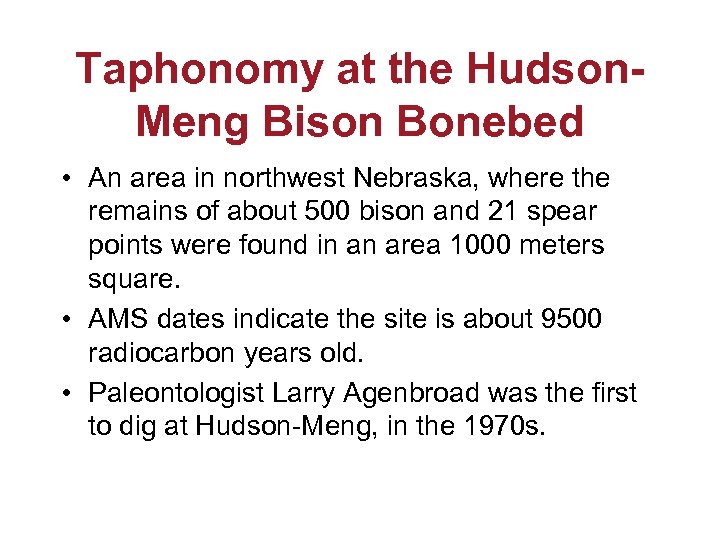 Taphonomy at the Hudson-Meng Bison Bonebed

• An area in northwest Nebraska, where the remains of about 500 bison and 21 spear points were found in an area 1000 meters square.

• AMS dates indicate the site is about 9500 radiocarbon years old.

• Paleontologist Larry Agenbroad was the first to dig at Hudson-Meng, in the 1970s.